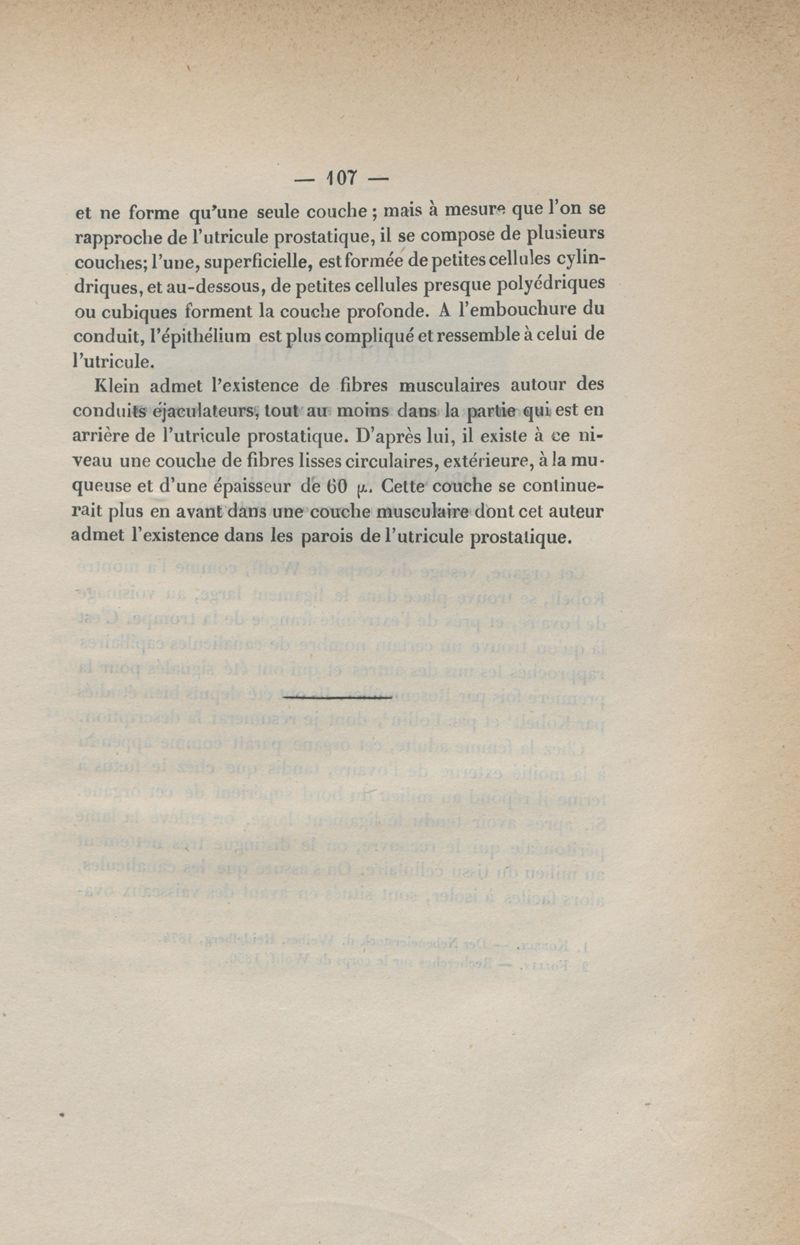 — 107 —

et ne forme qu'une seule couche ; mais à mesure que l'on se rapproche de l'utricule prostatique, il se compose de plusieurs couches; l'une, superficielle, est formée de petites cellules cylindriques, et au-dessous, de petites cellules presque polyédriques ou cubiques forment la couche profonde. A l'embouchure du conduit, l'épithélium est plus compliqué et ressemble à celui de l'utricule.

Klein admet l'existence de fibres musculaires autour des conduits éjaculateurs, tout au moins dans la partie qui est en arrière de l'utricule prostatique. D'après lui, il existe à ce niveau une couche de fibres lisses circulaires, extérieure, à la muqueuse et d'une épaisseur de 60 $\mu$. Cette couche se continuerait plus en avant dans une couche musculaire dont cet auteur admet l'existence dans les parois de l'utricule prostatique.